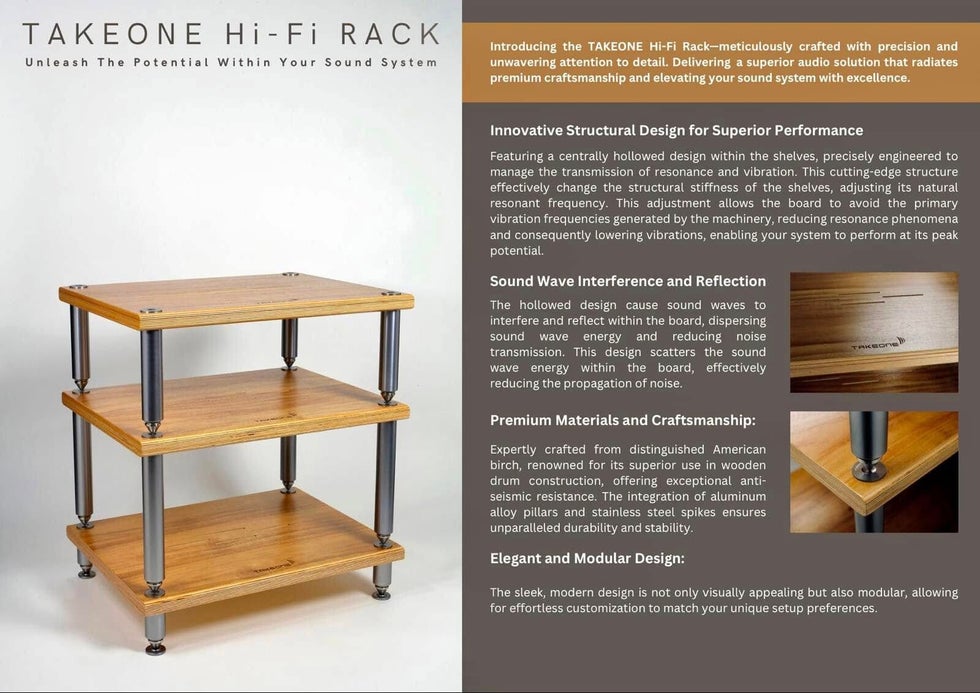 TAKEONE Hi-Fi RACK

Unleash The Potential Within Your Sound System

Introducing the TAKEONE Hi-Fi Rack—meticulously crafted with precision and unwavering attention to detail. Delivering a superior audio solution that radiates premium craftsmanship and elevating your sound system with excellence.

Innovative Structural Design for Superior Performance

Featuring a centrally hollowed design within the shelves, precisely engineered to manage the transmission of resonance and vibration. This cutting-edge structure effectively change the structural stiffness of the shelves, adjusting its natural resonant frequency. This adjustment allows the board to avoid the primary vibration frequencies generated by the machinery, reducing resonance phenomena and consequently lowering vibrations, enabling your system to perform at its peak potential.

Sound Wave Interference and Reflection

The hollowed design cause sound waves to interfere and reflect within the board, dispersing sound wave energy and reducing noise transmission. This design scatters the sound wave energy within the board, effectively reducing the propagation of noise.

TAKEONE

Premium Materials and Craftsmanship:

Expertly crafted from distinguished American birch, renowned for its superior use in wooden drum construction, offering exceptional anti-seismic resistance. The integration of aluminum alloy pillars and stainless steel spikes ensures unparalleled durability and stability.

Elegant and Modular Design:

The sleek, modern design is not only visually appealing but also modular, allowing for effortless customization to match your unique setup preferences.